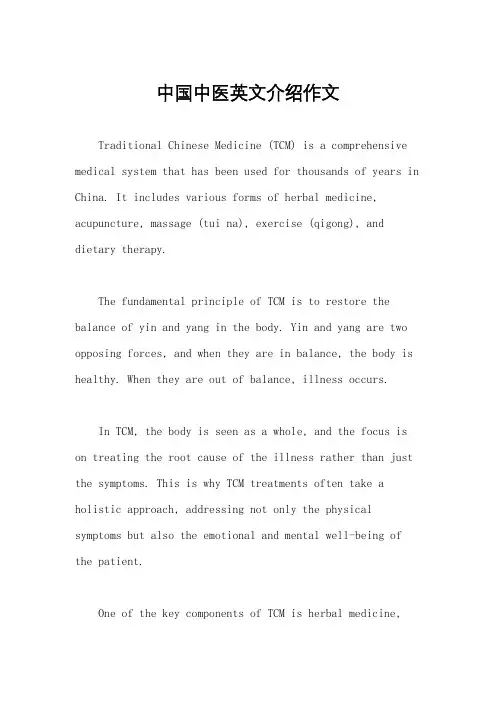 中国中医英文介绍作文

Traditional Chinese Medicine (TCM) is a comprehensive medical system that has been used for thousands of years in China. It includes various forms of herbal medicine, acupuncture, massage (tui na), exercise (qigong), and dietary therapy.

The fundamental principle of TCM is to restore the balance of yin and yang in the body. Yin and yang are two opposing forces, and when they are in balance, the body is healthy. When they are out of balance, illness occurs.

In TCM, the body is seen as a whole, and the focus is on treating the root cause of the illness rather than just the symptoms. This is why TCM treatments often take a holistic approach, addressing not only the physical symptoms but also the emotional and mental well-being of the patient.

One of the key components of TCM is herbal medicine,